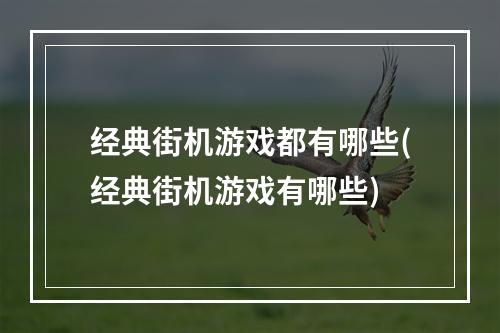 经典街机游戏都有哪些(经典街机游戏有哪些)